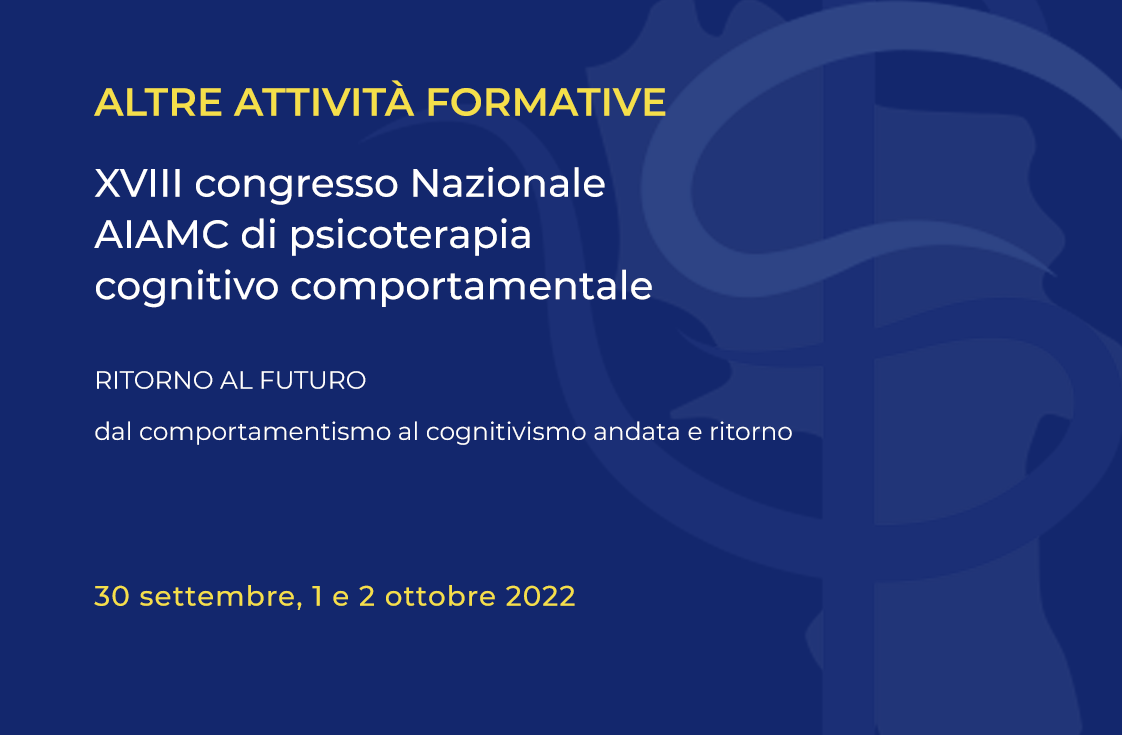 ALTRE ATTIVITÀ FORMATIVE

XVIII congresso Nazionale
AIAMC di psicoterapia
cognitivo comportamentale

RITORNO AL FUTURO

dal comportamentismo al cognitivismo andata e ritorno

30 settembre, 1 e 2 ottobre 2022